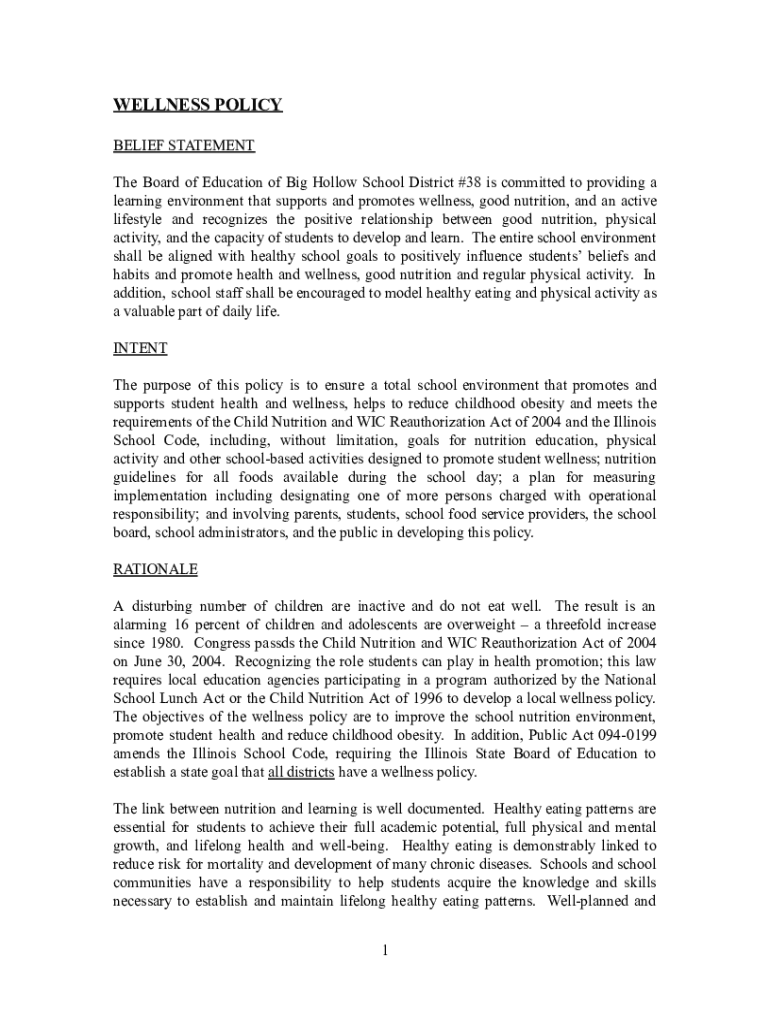 WELLNESS POLICY

BELIEF STATEMENT

The Board of Education of Big Hollow School District #38 is committed to providing a learning environment that supports and promotes wellness, good nutrition, and an active lifestyle and recognizes the positive relationship between good nutrition, physical activity, and the capacity of students to develop and learn. The entire school environment shall be aligned with healthy school goals to positively influence students' beliefs and habits and promote health and wellness, good nutrition and regular physical activity. In addition, school staff shall be encouraged to model healthy eating and physical activity as a valuable part of daily life.

INTENT

The purpose of this policy is to ensure a total school environment that promotes and supports student health and wellness, helps to reduce childhood obesity and meets the requirements of the Child Nutrition and WIC Reauthorization Act of 2004 and the Illinois School Code, including, without limitation, goals for nutrition education, physical activity and other school-based activities designed to promote student wellness; nutrition guidelines for all foods available during the school day; a plan for measuring implementation including designating one of more persons charged with operational responsibility; and involving parents, students, school food service providers, the school board, school administrators, and the public in developing this policy.

RATIONALE

A disturbing number of children are inactive and do not eat well. The result is an alarming 16 percent of children and adolescents are overweight – a threefold increase since 1980. Congress passds the Child Nutrition and WIC Reauthorization Act of 2004 on June 30, 2004. Recognizing the role students can play in health promotion; this law requires local education agencies participating in a program authorized by the National School Lunch Act or the Child Nutrition Act of 1996 to develop a local wellness policy. The objectives of the wellness policy are to improve the school nutrition environment, promote student health and reduce childhood obesity. In addition, Public Act 094-0199 amends the Illinois School Code, requiring the Illinois State Board of Education to establish a state goal that all districts have a wellness policy.

The link between nutrition and learning is well documented. Healthy eating patterns are essential for students to achieve their full academic potential, full physical and mental growth, and lifelong health and well-being. Healthy eating is demonstrably linked to reduce risk for mortality and development of many chronic diseases. Schools and school communities have a responsibility to help students acquire the knowledge and skills necessary to establish and maintain lifelong healthy eating patterns. Well-planned and

1